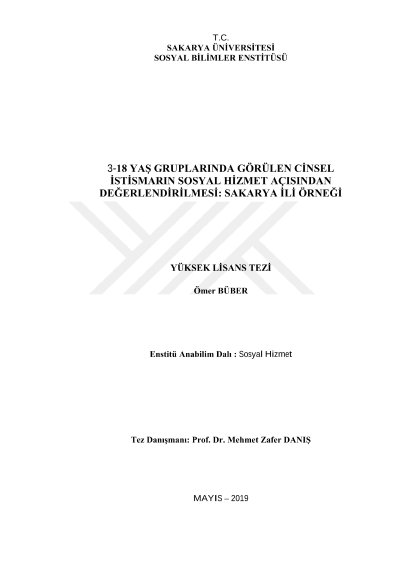 T.C.
SAKARYA ÜNİVERSİTESİ
SOSYAL BİLİMLER ENSTİTÜSÜ

3-18 YAŞ GRUPLARINDA GÖRÜLEN CİNSEL İSTİSMARIN SOSYAL HİZMET AÇISINDAN DEĞERLENDİRİLMESİ: SAKARYA İLİ ÖRNEĞİ

YÜKSEK LİSANS TEZİ

Ömer BÜBER

Enstitü Anabilim Dalı : Sosyal Hizmet

Tez Danışmanı: Prof. Dr. Mehmet Zafer DANIŞ

MAYIS – 2019